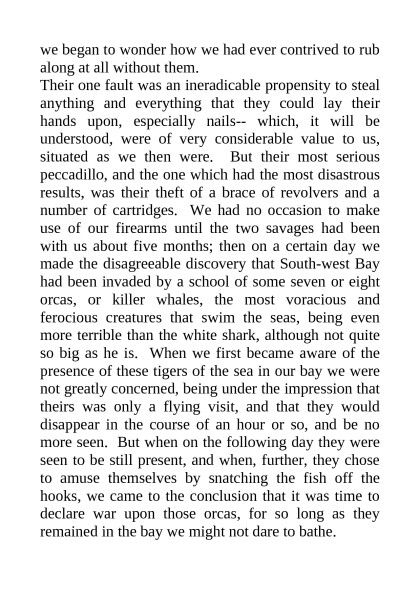 we began to wonder how we had ever contrived to rub along at all without them.
Their one fault was an ineradicable propensity to steal anything and everything that they could lay their hands upon, especially nails-- which, it will be understood, were of very considerable value to us, situated as we then were. But their most serious peccadillo, and the one which had the most disastrous results, was their theft of a brace of revolvers and a number of cartridges. We had no occasion to make use of our firearms until the two savages had been with us about five months; then on a certain day we made the disagreeable discovery that South-west Bay had been invaded by a school of some seven or eight orcas, or killer whales, the most voracious and ferocious creatures that swim the seas, being even more terrible than the white shark, although not quite so big as he is. When we first became aware of the presence of these tigers of the sea in our bay we were not greatly concerned, being under the impression that theirs was only a flying visit, and that they would disappear in the course of an hour or so, and be no more seen. But when on the following day they were seen to be still present, and when, further, they chose to amuse themselves by snatching the fish off the hooks, we came to the conclusion that it was time to declare war upon those orcas, for so long as they remained in the bay we might not dare to bathe.